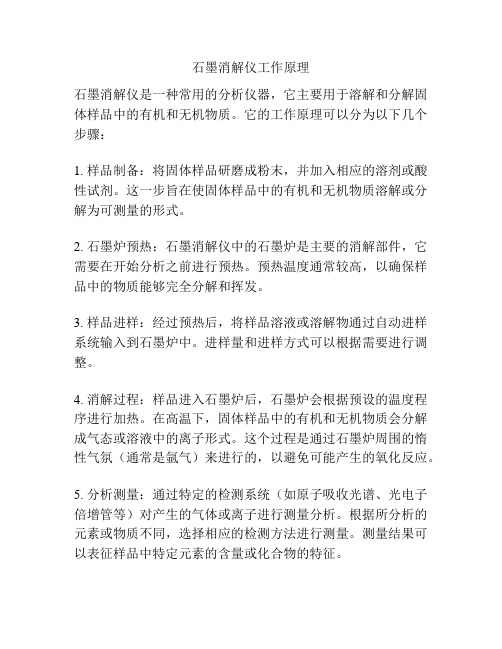 石墨消解仪工作原理

石墨消解仪是一种常用的分析仪器，它主要用于溶解和分解固体样品中的有机和无机物质。它的工作原理可以分为以下几个步骤：

1. 样品制备：将固体样品研磨成粉末，并加入相应的溶剂或酸性试剂。这一步旨在使固体样品中的有机和无机物质溶解或分解为可测量的形式。

2. 石墨炉预热：石墨消解仪中的石墨炉是主要的消解部件，它需要在开始分析之前进行预热。预热温度通常较高，以确保样品中的物质能够完全分解和挥发。

3. 样品进样：经过预热后，将样品溶液或溶解物通过自动进样系统输入到石墨炉中。进样量和进样方式可以根据需要进行调整。

4. 消解过程：样品进入石墨炉后，石墨炉会根据预设的温度程序进行加热。在高温下，固体样品中的有机和无机物质会分解成气态或溶液中的离子形式。这个过程是通过石墨炉周围的惰性气氛（通常是氩气）来进行的，以避免可能产生的氧化反应。

5. 分析测量：通过特定的检测系统（如原子吸收光谱、光电子倍增管等）对产生的气体或离子进行测量分析。根据所分析的元素或物质不同，选择相应的检测方法进行测量。测量结果可以表征样品中特定元素的含量或化合物的特征。